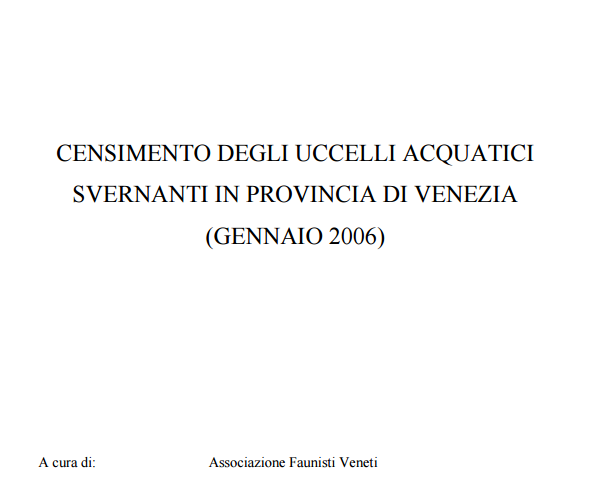 CENSIMENTO DEGLI UCCELLI ACQUATICI SVERNANTI IN PROVINCIA DI VENEZIA (GENNAIO 2006)

A cura di: Associazione Faunisti Veneti